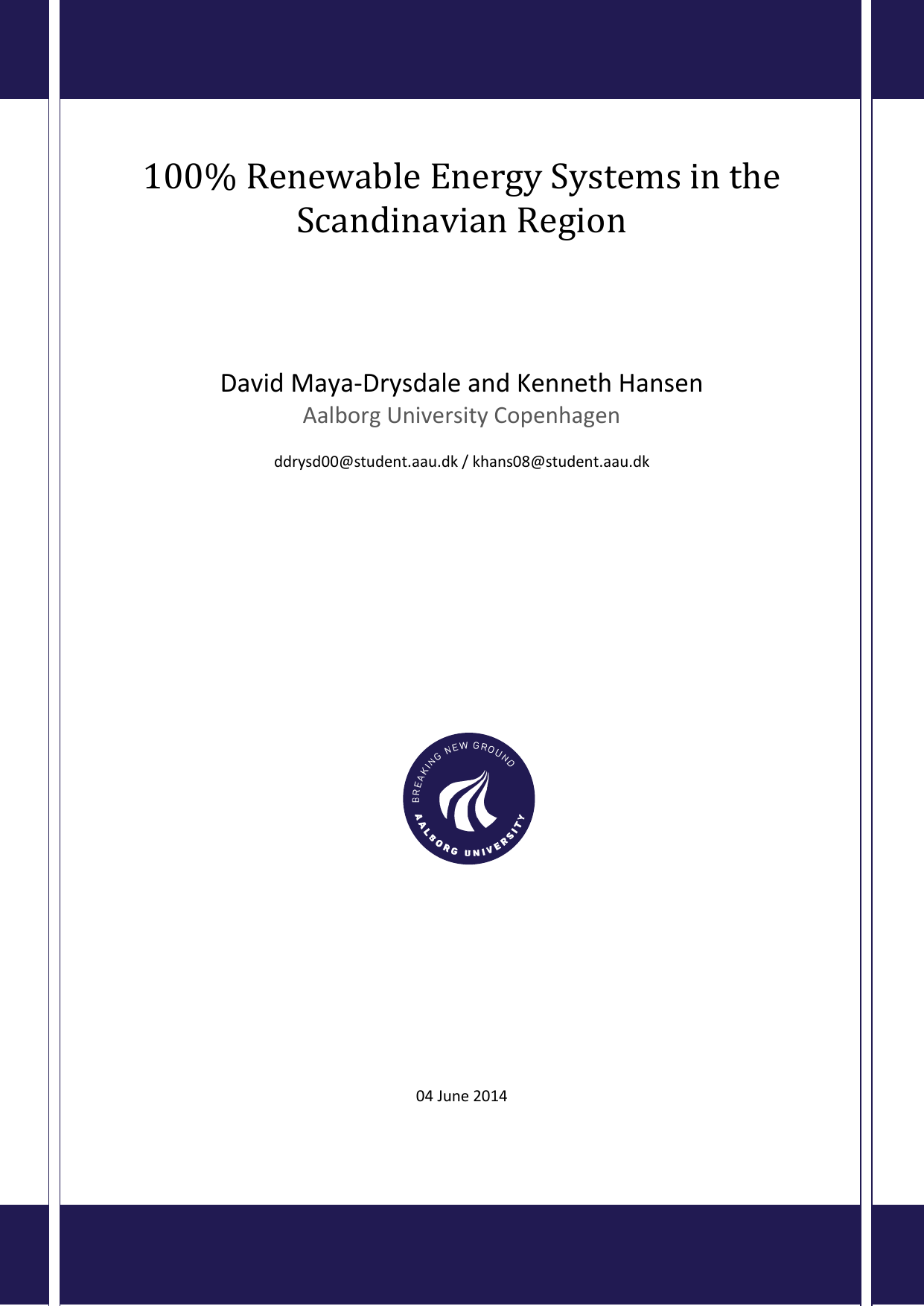 100% Renewable Energy Systems in the Scandinavian Region

David Maya-Drysdale and Kenneth Hansen

Aalborg University Copenhagen

ddrysd00@student.aau.dk / khans08@student.aau.dk

BREAKING NEW GROUND

AALBORG UNIVERSITY

04 June 2014